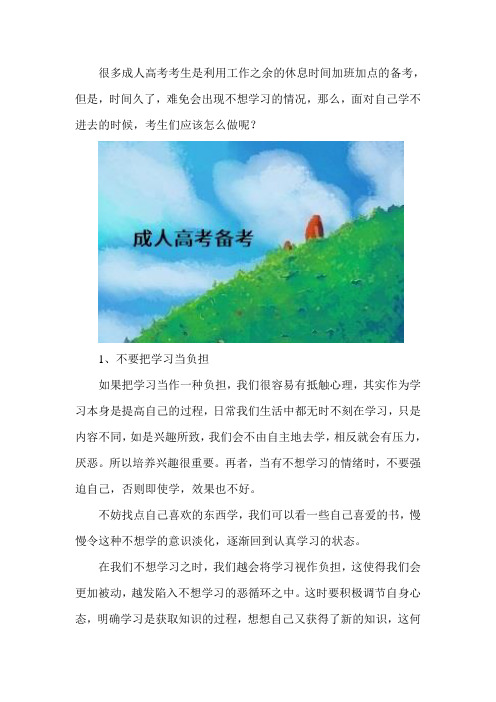 很多成人高考考生是利用工作之余的休息时间加班加点的备考，但是，时间久了，难免会出现不想学习的情况，那么，面对自己学不进去的时候，考生们应该怎么做呢？

成人高考备考

1、不要把学习当负担

如果把学习当作一种负担，我们很容易有抵触心理，其实作为学习本身是提高自己的过程，日常我们生活中都无时不刻在学习，只是内容不同，如是兴趣所致，我们会不由自主地去学，相反就会有压力，厌恶。所以培养兴趣很重要。再者，当有不想学习的情绪时，不要强迫自己，否则即使学，效果也不好。

不妨找点自己喜欢的东西学，我们可以看一些自己喜爱的书，慢慢令这种不想学的意识淡化，逐渐回到认真学习的状态。

在我们不想学习之时，我们越会将学习视作负担，这使得我们会更加被动，越发陷入不想学习的恶循环之中。这时要积极调节自身心态，明确学习是获取知识的过程，想想自己又获得了新的知识，这何